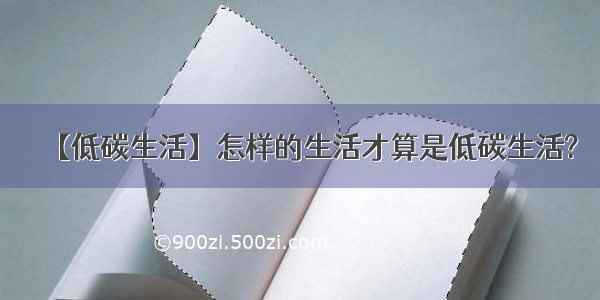 【低碳生活】怎样的生活才算是低碳生活?

©900zi.500zi.com